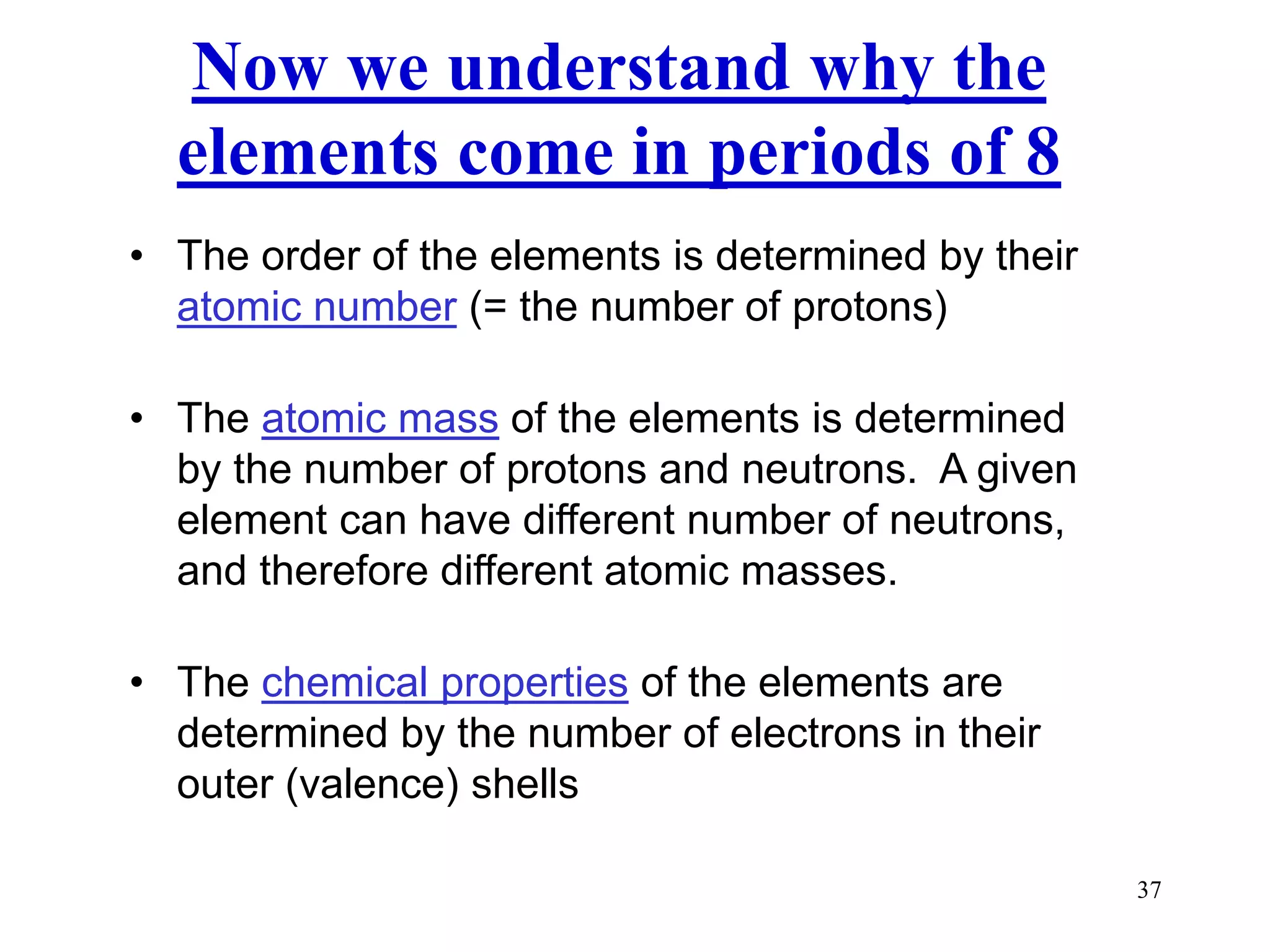 Now we understand why the elements come in periods of 8

• The order of the elements is determined by their atomic number (= the number of protons)

• The atomic mass of the elements is determined by the number of protons and neutrons. A given element can have different number of neutrons, and therefore different atomic masses.

• The chemical properties of the elements are determined by the number of electrons in their outer (valence) shells

37